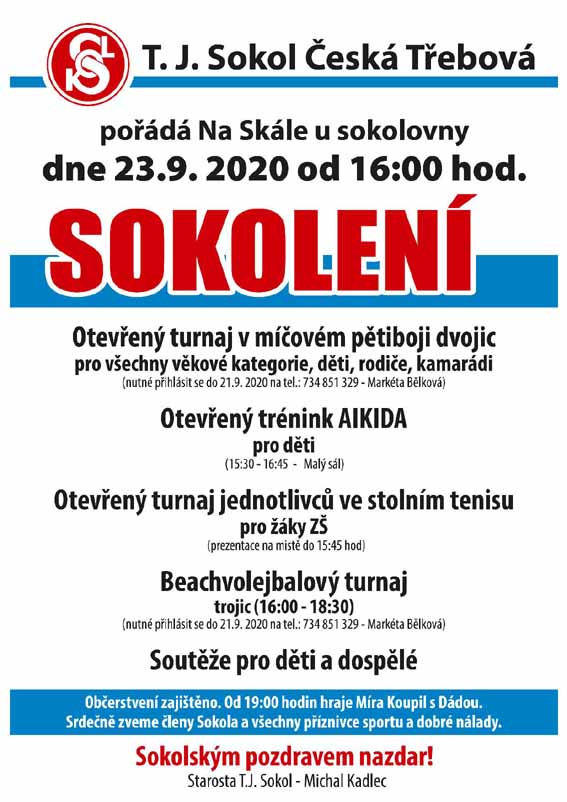 T. J. Sokol Česká Třebová

pořádá Na Skále u sokolovny
dne 23.9. 2020 od 16:00 hod.

SOKOLENÍ

Otevřený turnaj v míčovém pětiboji dvojic
pro všechny věkové kategorie, děti, rodiče, kamarádi
(nutné přihlásit se do 21.9. 2020 na tel.: 734 851 329 - Markéta Bělková)

Otevřený trénink AIKIDA
pro děti
(15:30 - 16:45 - Malý sál)

Otevřený turnaj jednotlivců ve stolním tenisu
pro žáky ZŠ
(prezentace na místě do 15:45 hod)

Beachvolejbalový turnaj
trojic (16:00 - 18:30)
(nutné přihlásit se do 21.9. 2020 na tel.: 734 851 329 - Markéta Bělková)

Soutěže pro děti a dospělé

Občerstvení zajištěno. Od 19:00 hodin hraje Míra Koupil s Dádou.
Srdečně zveme členy Sokola a všechny příznivce sportu a dobré nálady.

Sokolským pozdravem nazdar!
Starosta T.J. Sokol - Michal Kadlec